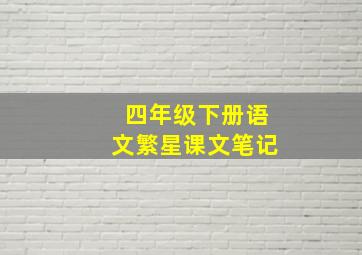 四年级下册语文繁星课文笔记